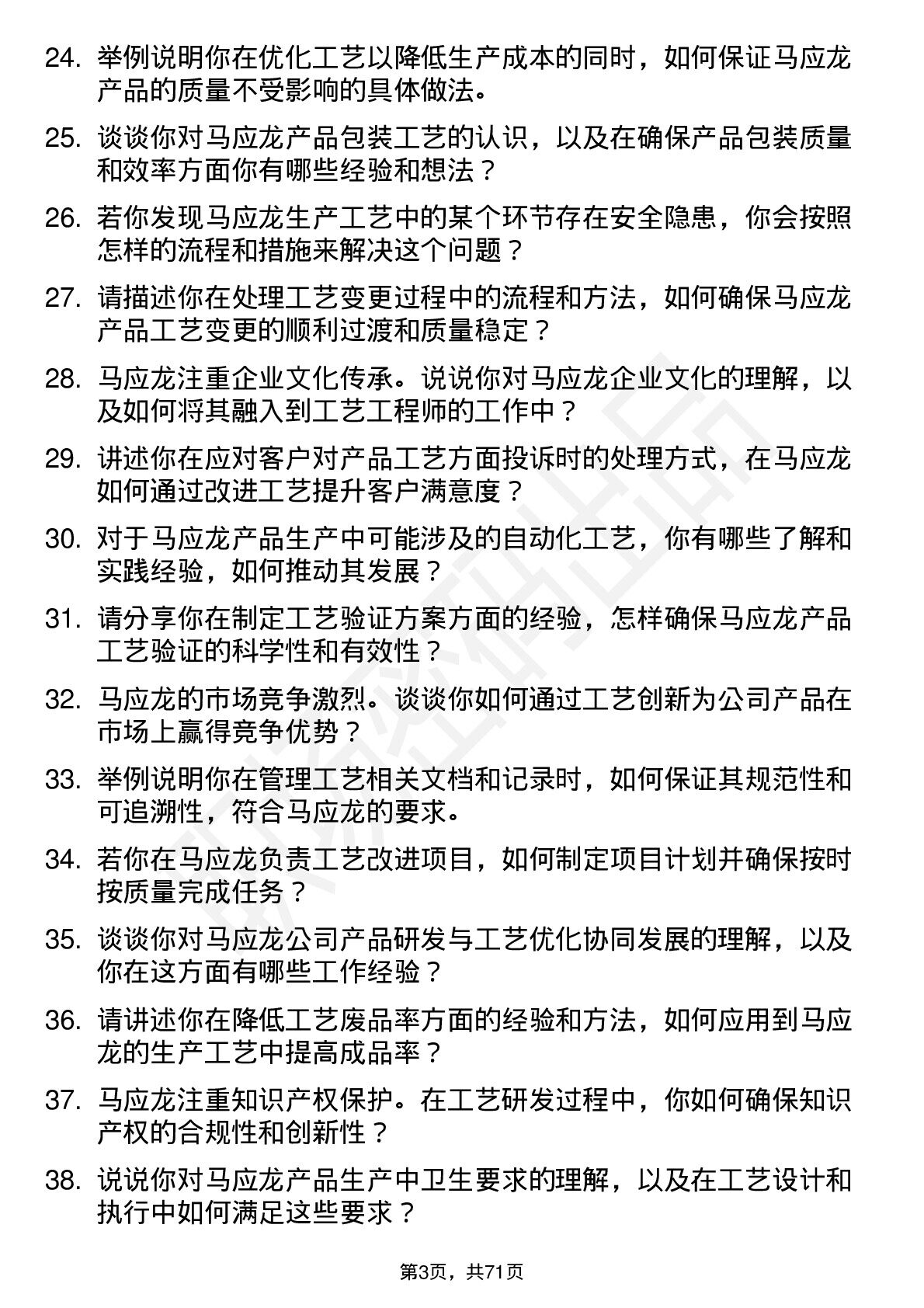 24. 举例说明你在优化工艺以降低生产成本的同时，如何保证马应龙产品的质量不受影响的具体做法。

25. 谈谈你对马应龙产品包装工艺的认识，以及在确保产品包装质量和效率方面你有哪些经验和想法？

26. 若你发现马应龙生产工艺中的某个环节存在安全隐患，你会按照怎样的流程和措施来解决这个问题？

27. 请描述你在处理工艺变更过程中的流程和方法，如何确保马应龙产品工艺变更的顺利过渡和质量稳定？

28. 马应龙注重企业文化传承。说说你对马应龙企业文化的理解，以及如何将其融入到工艺工程师的工作中？

29. 讲述你在应对客户对产品工艺方面投诉时的处理方式，在马应龙如何通过改进工艺提升客户满意度？

30. 对于马应龙产品生产中可能涉及的自动化工艺，你有哪些了解和实践经验，如何推动其发展？

31. 请分享你在制定工艺验证方案方面的经验，怎样确保马应龙产品工艺验证的科学性和有效性？

32. 马应龙的市场竞争激烈。谈谈你如何通过工艺创新为公司产品在市场上赢得竞争优势？

33. 举例说明你在管理工艺相关文档和记录时，如何保证其规范性和可追溯性，符合马应龙的要求。

34. 若你在马应龙负责工艺改进项目，如何制定项目计划并确保按时按质量完成任务？

35. 谈谈你对马应龙公司产品研发与工艺优化协同发展的理解，以及你在这方面有哪些工作经验？

36. 请讲述你在降低工艺废品率方面的经验和方法，如何应用到马应龙的生产工艺中提高成品率？

37. 马应龙注重知识产权保护。在工艺研发过程中，你如何确保知识产权的合规性和创新性？

38. 说说你对马应龙产品生产中卫生要求的理解，以及在工艺设计和执行中如何满足这些要求？

第3页，共71页